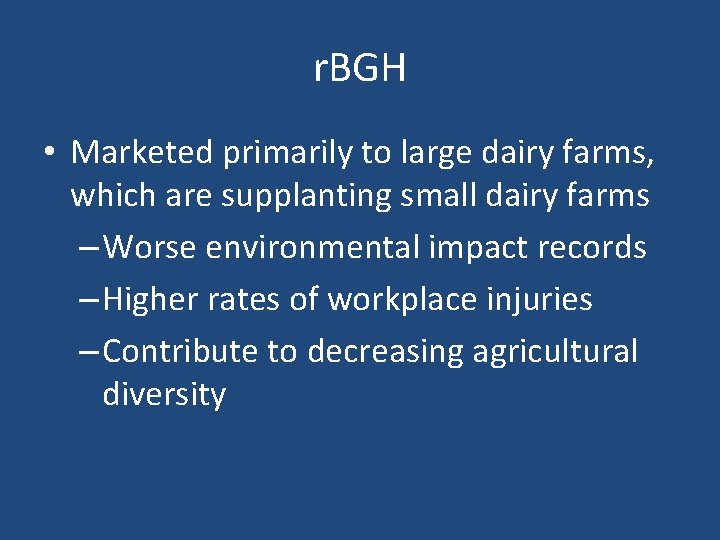 rBGH

• Marketed primarily to large dairy farms, which are supplanting small dairy farms

– Worse environmental impact records

– Higher rates of workplace injuries

– Contribute to decreasing agricultural diversity